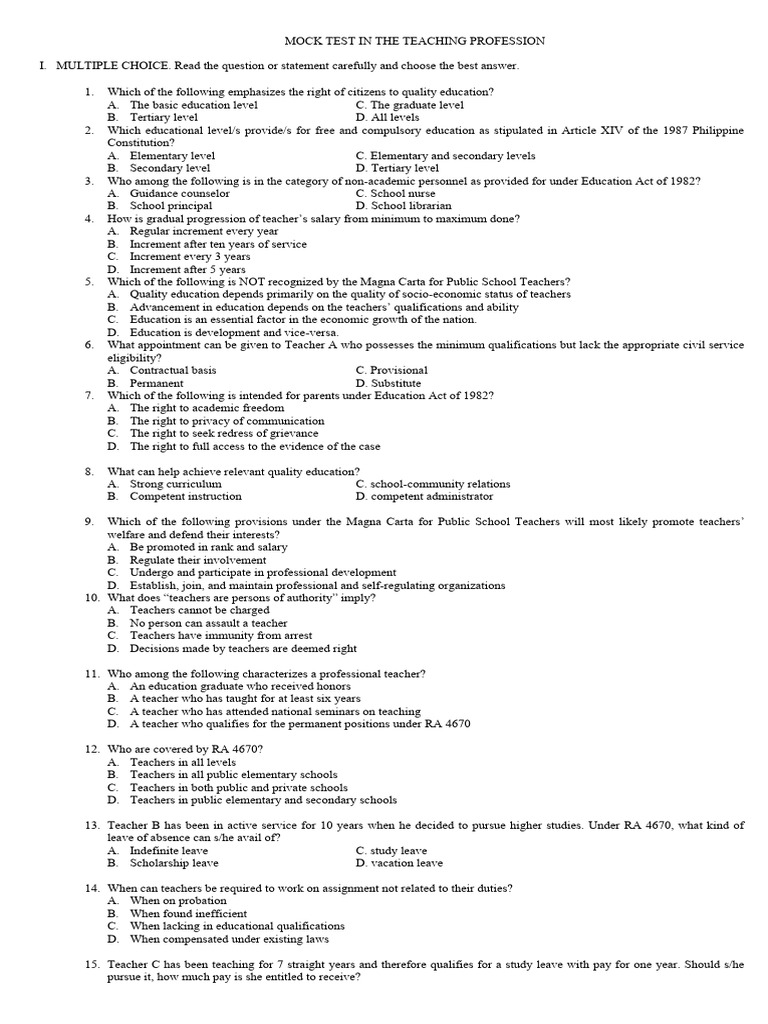 MOCK TEST IN THE TEACHING PROFESSION

I. MULTIPLE CHOICE. Read the question or statement carefully and choose the best answer.

1. Which of the following emphasizes the right of citizens to quality education?
A. The basic education level
C. The graduate level
B. Tertiary level
D. All levels
2. Which educational level/s provide/s for free and compulsory education as stipulated in Article XIV of the 1987 Philippine Constitution?
A. Elementary level
C. Elementary and secondary levels
B. Secondary level
D. Tertiary level
3. Who among the following is in the category of non-academic personnel as provided for under Education Act of 1982?
A. Guidance counselor
C. School nurse
B. School principal
D. School librarian
4. How is gradual progression of teacher's salary from minimum to maximum done?
A. Regular increment every year
B. Increment after ten years of service
C. Increment every 3 years
D. Increment after 5 years
5. Which of the following is NOT recognized by the Magna Carta for Public School Teachers?
A. Quality education depends primarily on the quality of socio-economic status of teachers
B. Advancement in education depends on the teachers' qualifications and ability
C. Education is an essential factor in the economic growth of the nation.
D. Education is development and vice-versa.
6. What appointment can be given to Teacher A who possesses the minimum qualifications but lack the appropriate civil service eligibility?
A. Contractual basis
C. Provisional
B. Permanent
D. Substitute
7. Which of the following is intended for parents under Education Act of 1982?
A. The right to academic freedom
B. The right to privacy of communication
C. The right to seek redress of grievance
D. The right to full access to the evidence of the case

8. What can help achieve relevant quality education?
A. Strong curriculum
C. school-community relations
B. Competent instruction
D. competent administrator

9. Which of the following provisions under the Magna Carta for Public School Teachers will most likely promote teachers' welfare and defend their interests?
A. Be promoted in rank and salary
B. Regulate their involvement
C. Undergo and participate in professional development
D. Establish, join, and maintain professional and self-regulating organizations
10. What does "teachers are persons of authority" imply?
A. Teachers cannot be charged
B. No person can assault a teacher
C. Teachers have immunity from arrest
D. Decisions made by teachers are deemed right

11. Who among the following characterizes a professional teacher?
A. An education graduate who received honors
B. A teacher who has taught for at least six years
C. A teacher who has attended national seminars on teaching
D. A teacher who qualifies for the permanent positions under RA 4670

12. Who are covered by RA 4670?
A. Teachers in all levels
B. Teachers in all public elementary schools
C. Teachers in both public and private schools
D. Teachers in public elementary and secondary schools

13. Teacher B has been in active service for 10 years when he decided to pursue higher studies. Under RA 4670, what kind of leave of absence can s/he avail of?
A. Indefinite leave
C. study leave
B. Scholarship leave
D. vacation leave

14. When can teachers be required to work on assignment not related to their duties?
A. When on probation
B. When found inefficient
C. When lacking in educational qualifications
D. When compensated under existing laws

15. Teacher C has been teaching for 7 straight years and therefore qualifies for a study leave with pay for one year. Should s/he pursue it, how much pay is she entitled to receive?